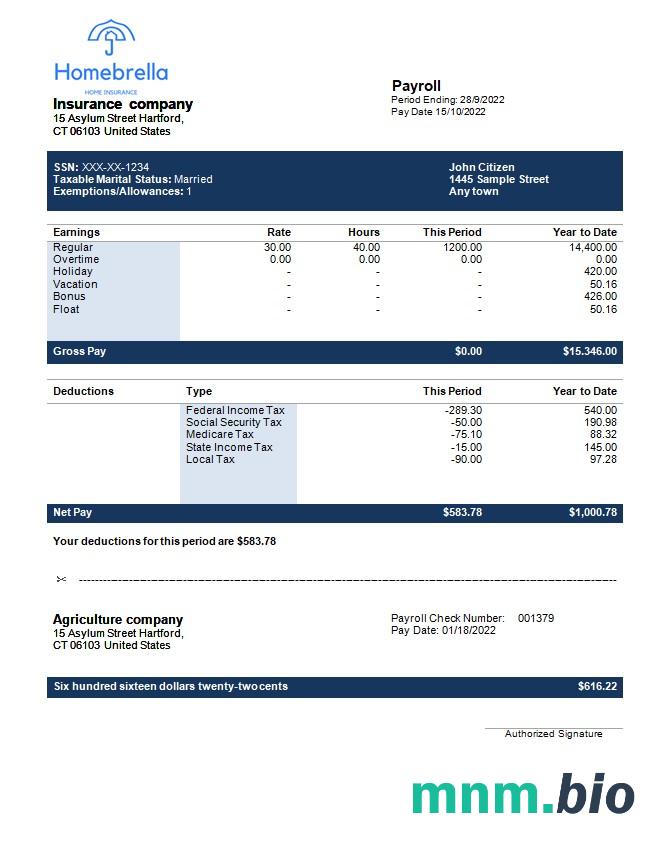 Homebrella
HOME INSURANCE

Insurance company
15 Asylum Street Hartford,
CT 06103 United States

Payroll
Period Ending: 28/9/2022
Pay Date 15/10/2022

SSN: XXX-XX-1234
Taxable Marital Status: Married
Exemptions/Allowances: 1

John Citizen
1445 Sample Street
Any town

| Earnings | Rate | Hours | This Period | Year to Date |
|---|---|---|---|---|
| Regular | 30.00 | 40.00 | 1200.00 | 14,400.00 |
| Overtime | 0.00 | 0.00 | 0.00 | 0.00 |
| Holiday | - | - | - | 420.00 |
| Vacation | - | - | - | 50.16 |
| Bonus | - | - | - | 426.00 |
| Float | - | - | - | 50.16 |
| Gross Pay | | | $0.00 | $15.346.00 |

| Deductions | Type | This Period | Year to Date |
|---|---|---|---|
| | Federal Income Tax | -289.30 | 540.00 |
| | Social Security Tax | -50.00 | 190.98 |
| | Medicare Tax | -75.10 | 88.32 |
| | State Income Tax | -15.00 | 145.00 |
| | Local Tax | -90.00 | 97.28 |
| Net Pay | | $583.78 | $1,000.78 |

Your deductions for this period are $583.78

Agriculture company
15 Asylum Street Hartford,
CT 06103 United States

Payroll Check Number: 001379
Pay Date: 01/18/2022

Six hundred sixteen dollars twenty-two cents $616.22

Authorized Signature

mnm.bio